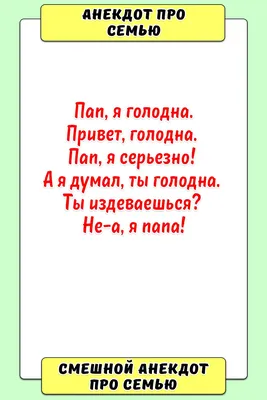 АНЕКДОТ ПРО СЕМЬЮ

Пап, я голодна.
Привет, голодна.
Пап, я серьезно!
А я думал, ты голодна.
Ты издеваешься?
Не-а, я папа!

СМЕШНОЙ АНЕКДОТ ПРО СЕМЬЮ